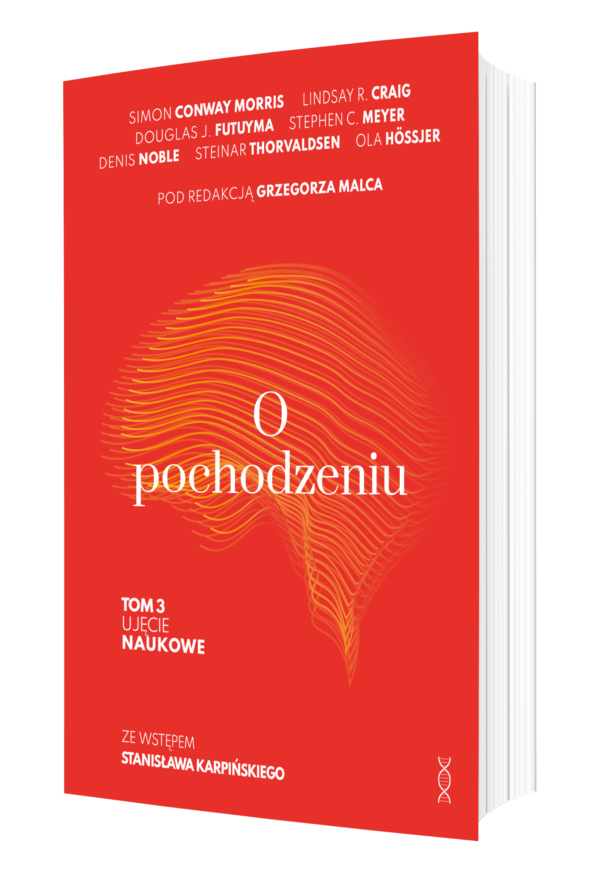 SIMON CONWAY MORRIS LINDSAY R. CRAIG
DOUGLAS J. FUTUYMA STEPHEN C. MEYER
DENIS NOBLE STEINAR THORVALDSEN OLA HÖSSJER

POD REDAKCJĄ GRZEGORZA MALCA

O
pochodzeniu

TOM 3
UJĘCIE
NAUKOWE

ZE WSTĘPEM
STANISŁAWA KARPIŃSKIEGO